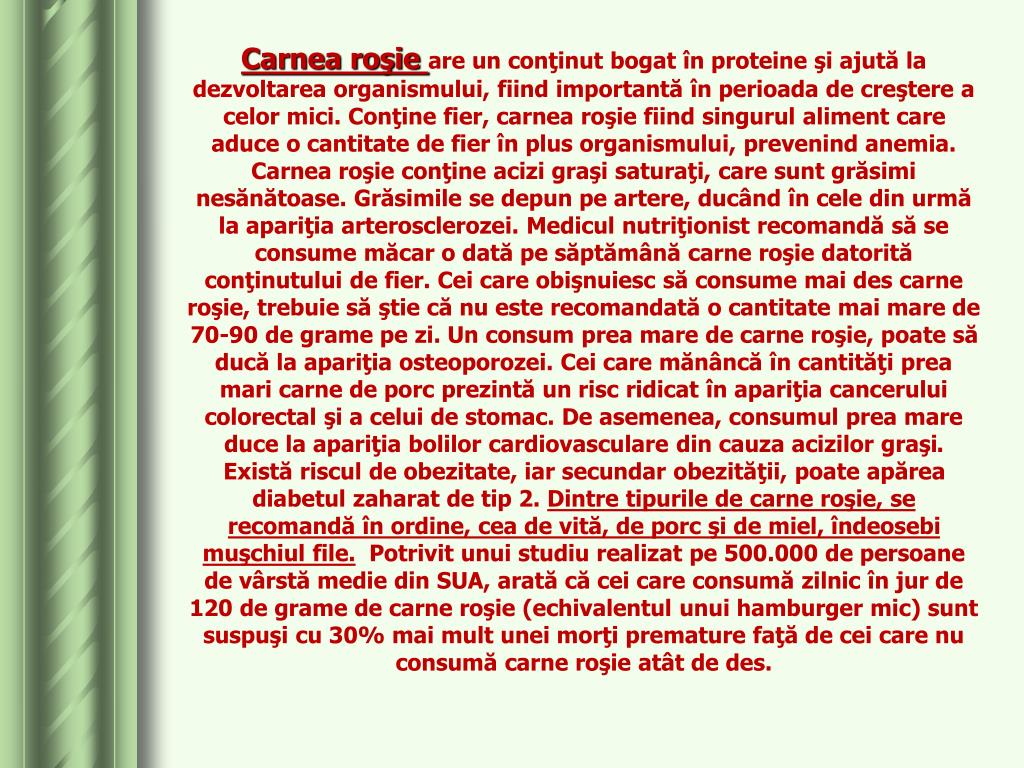 Carnea roşie are un conţinut bogat în proteine şi ajută la dezvoltarea organismului, fiind importantă în perioada de creştere a celor mici. Conţine fier, carnea roşie fiind singurul aliment care aduce o cantitate de fier în plus organismului, prevenind anemia. Carnea roşie conţine acizi graşi saturaţi, care sunt grăsimi nesănătoase. Grăsimile se depun pe artere, ducând în cele din urmă la apariţia arterosclerozei. Medicul nutriţionist recomandă să se consume măcar o dată pe săptămână carne roşie datorită conţinutului de fier. Cei care obişnuiesc să consume mai des carne roşie, trebuie să ştie că nu este recomandată o cantitate mai mare de 70-90 de grame pe zi. Un consum prea mare de carne roşie, poate să ducă la apariţia osteoporozei. Cei care mănâncă în cantităţi prea mari carne de porc prezintă un risc ridicat în apariţia cancerului colorectal şi a celui de stomac. De asemenea, consumul prea mare duce la apariţia bolilor cardiovasculare din cauza acizilor graşi. Există riscul de obezitate, iar secundar obezităţii, poate apărea diabetul zaharat de tip 2. Dintre tipurile de carne roşie, se recomandă în ordine, cea de vită, de porc şi de miel, îndeosebi muşchiul file. Potrivit unui studiu realizat pe 500.000 de persoane de vârstă medie din SUA, arată că cei care consumă zilnic în jur de 120 de grame de carne roşie (echivalentul unui hamburger mic) sunt suspuşi cu 30% mai mult unei morţi premature faţă de cei care nu consumă carne roşie atât de des.